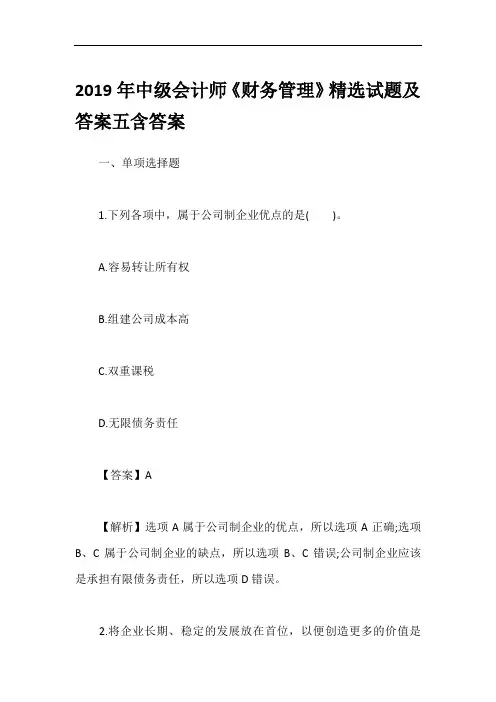 2019 年中级会计师《财务管理》精选试题及答案五含答案

一、单项选择题

1.下列各项中，属于公司制企业优点的是(　　)。

A.容易转让所有权

B.组建公司成本高

C.双重课税

D.无限债务责任

【答案】A

【解析】选项 A 属于公司制企业的优点，所以选项 A 正确;选项 B、C 属于公司制企业的缺点，所以选项 B、C 错误;公司制企业应该是承担有限债务责任，所以选项 D 错误。

2.将企业长期、稳定的发展放在首位，以便创造更多的价值是